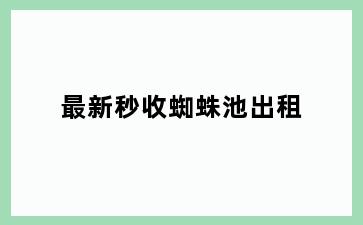 最新秒收蜘蛛池出租